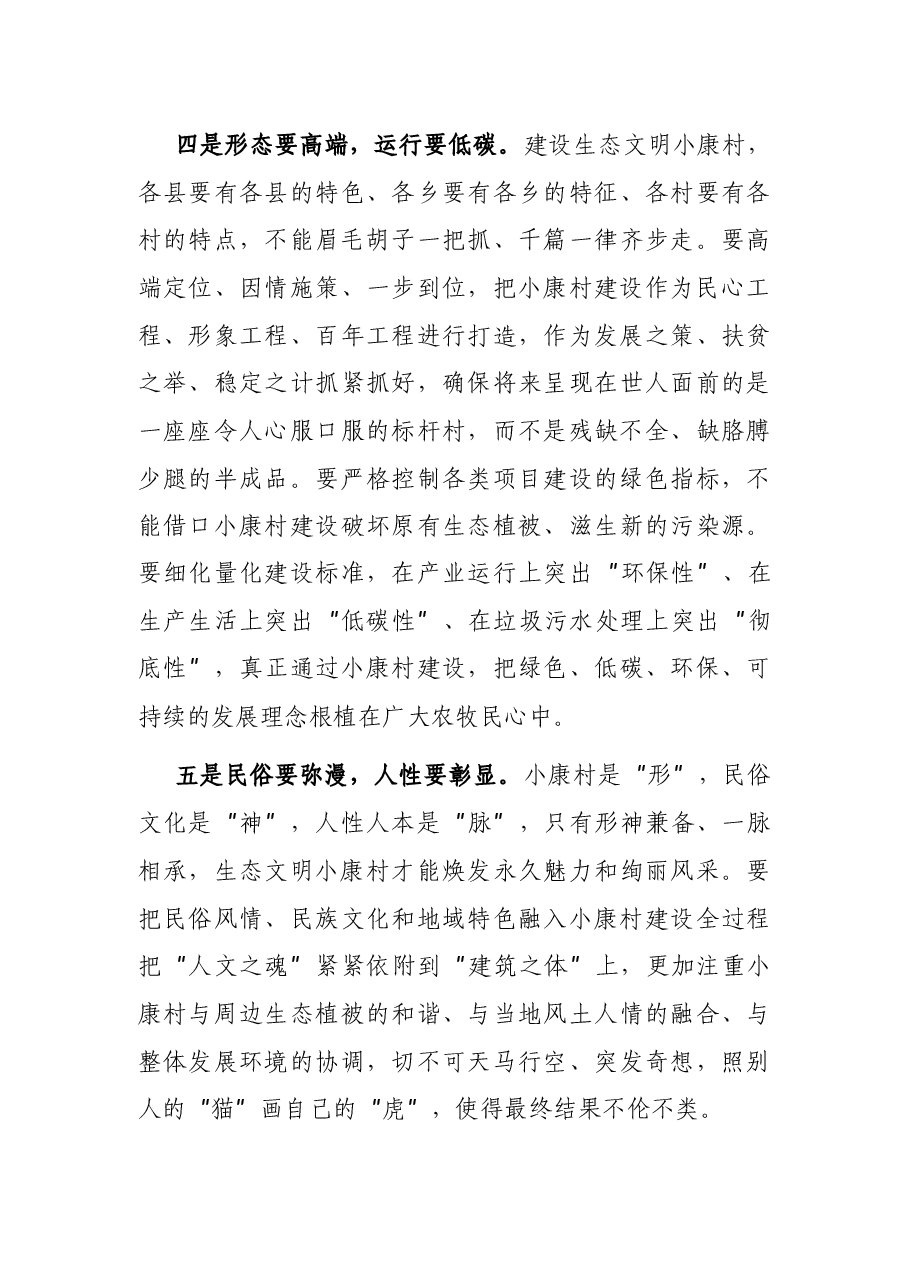 四是形态要高端，运行要低碳。建设生态文明小康村，各县要有各县的特色、各乡要有各乡的特征、各村要有各村的特点，不能眉毛胡子一把抓、千篇一律齐步走。要高端定位、因情施策、一步到位，把小康村建设作为民心工程、形象工程、百年工程进行打造，作为发展之策、扶贫之举、稳定之计抓紧抓好，确保将来呈现在世人面前的是一座座令人心服口服的标杆村，而不是残缺不全、缺胳膊少腿的半成品。要严格控制各类项目建设的绿色指标，不能借口小康村建设破坏原有生态植被、滋生新的污染源。要细化量化建设标准，在产业运行上突出“环保性”、在生产生活上突出“低碳性”、在垃圾污水处理上突出“彻底性”，真正通过小康村建设，把绿色、低碳、环保、可持续的发展理念根植在广大农牧民心中。

五是民俗要弥漫，人性要彰显。小康村是“形”，民俗文化是“神”，人性人本是“脉”，只有形神兼备、一脉相承，生态文明小康村才能焕发永久魅力和绚丽风采。要把民俗风情、民族文化和地域特色融入小康村建设全过程把“人文之魂”紧紧依附到“建筑之体”上，更加注重小康村与周边生态植被的和谐、与当地风土人情的融合、与整体发展环境的协调，切不可天马行空、突发奇想，照别人的“猫”画自己的“虎”，使得最终结果不伦不类。